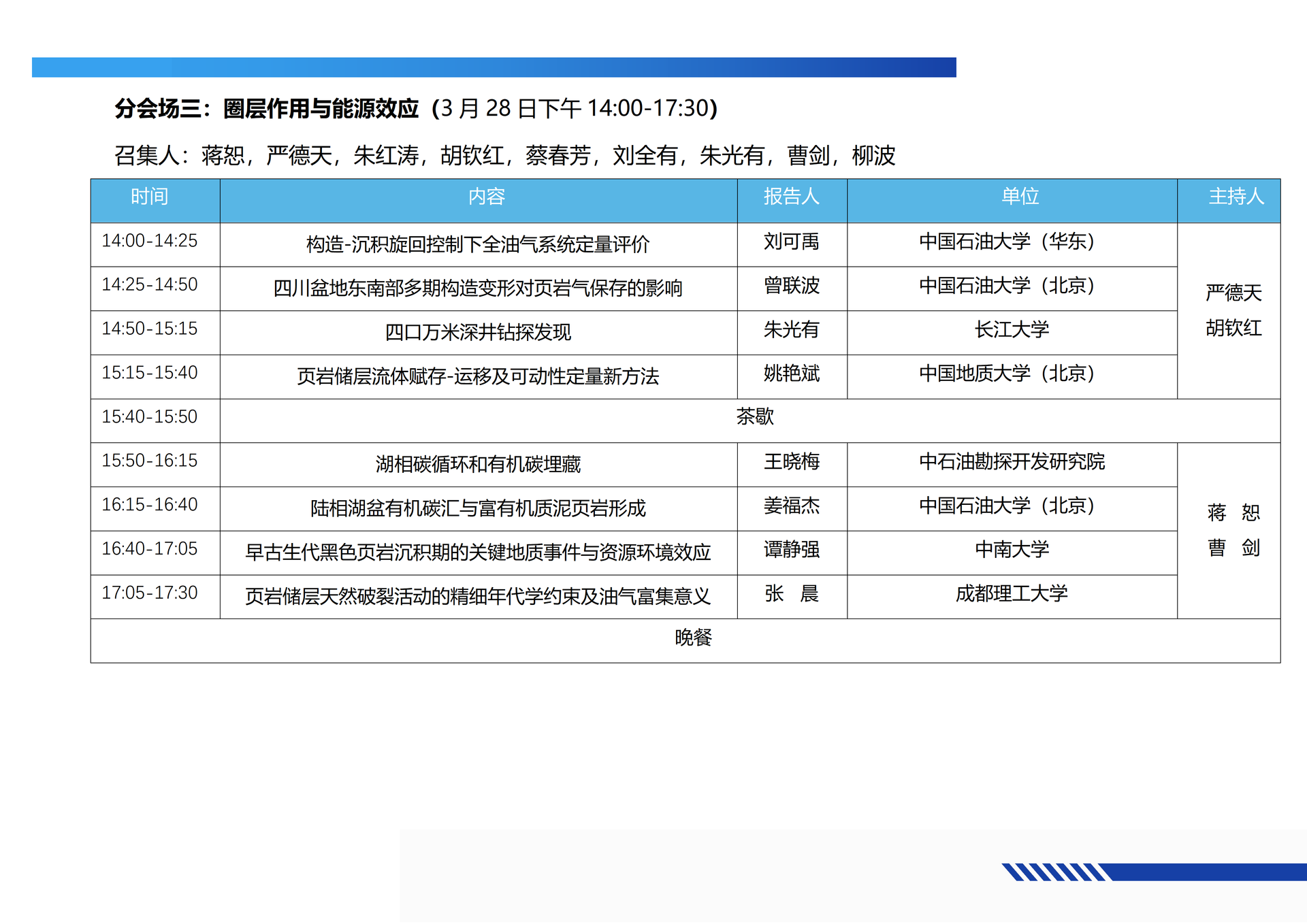 分会场三：圈层作用与能源效应（3 月 28 日下午 14:00-17:30）

召集人：蒋恕，严德天，朱红涛，胡钦红，蔡春芳，刘全有，朱光有，曹剑，柳波

| 时间 | 内容 | 报告人 | 单位 | 主持人 |
|---|---|---|---|---|
| 14:00-14:25 | 构造-沉积旋回控制下全油气系统定量评价 | 刘可禹 | 中国石油大学（华东） | 严德天 胡钦红 |
| 14:25-14:50 | 四川盆地东南部多期构造变形对页岩气保存的影响 | 曾联波 | 中国石油大学（北京） | |
| 14:50-15:15 | 四口万米深井钻探发现 | 朱光有 | 长江大学 | |
| 15:15-15:40 | 页岩储层流体赋存-运移及可动性定量新方法 | 姚艳斌 | 中国地质大学（北京） | |
| 15:40-15:50 | 茶歇 | | | |
| 15:50-16:15 | 湖相碳循环和有机碳埋藏 | 王晓梅 | 中石油勘探开发研究院 | 蒋 恕 曹 剑 |
| 16:15-16:40 | 陆相湖盆有机碳汇与富有机质泥页岩形成 | 姜福杰 | 中国石油大学（北京） | |
| 16:40-17:05 | 早古生代黑色页岩沉积期的关键地质事件与资源环境效应 | 谭静强 | 中南大学 | |
| 17:05-17:30 | 页岩储层天然破裂活动的精细年代学约束及油气富集意义 | 张 晨 | 成都理工大学 | |
| 晚餐 | | | | |